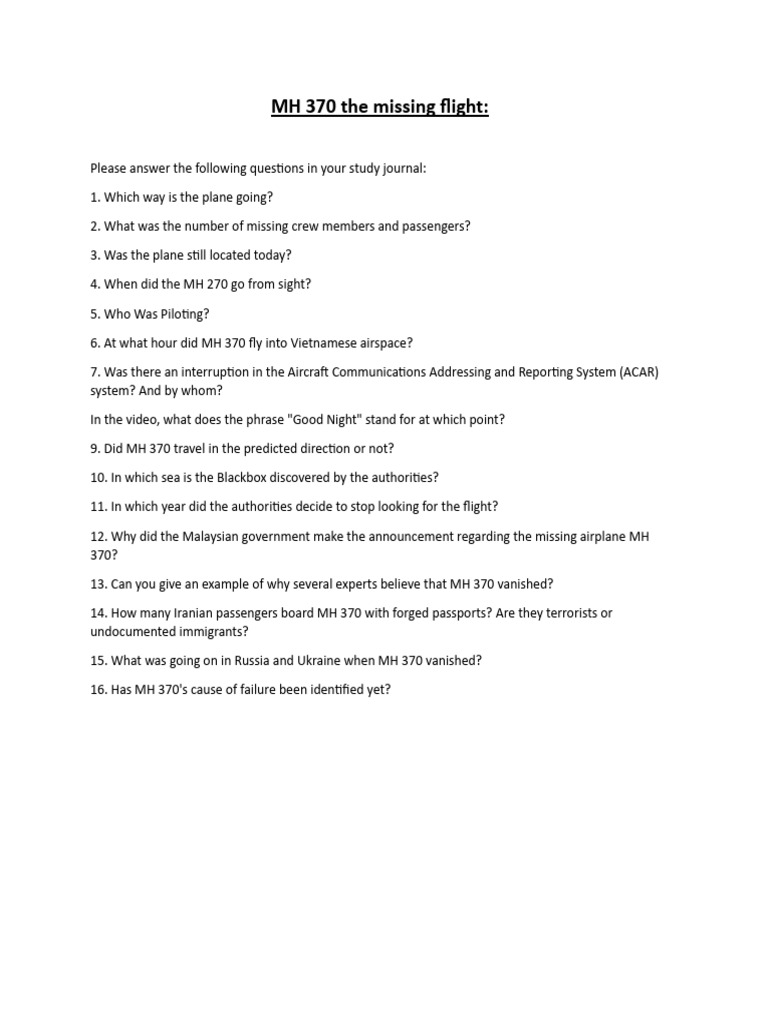 MH 370 the missing flight:

Please answer the following questions in your study journal:

1. Which way is the plane going?

2. What was the number of missing crew members and passengers?

3. Was the plane still located today?

4. When did the MH 270 go from sight?

5. Who Was Piloting?

6. At what hour did MH 370 fly into Vietnamese airspace?

7. Was there an interruption in the Aircraft Communications Addressing and Reporting System (ACAR) system? And by whom?

In the video, what does the phrase "Good Night" stand for at which point?

9. Did MH 370 travel in the predicted direction or not?

10. In which sea is the Blackbox discovered by the authorities?

11. In which year did the authorities decide to stop looking for the flight?

12. Why did the Malaysian government make the announcement regarding the missing airplane MH 370?

13. Can you give an example of why several experts believe that MH 370 vanished?

14. How many Iranian passengers board MH 370 with forged passports? Are they terrorists or undocumented immigrants?

15. What was going on in Russia and Ukraine when MH 370 vanished?

16. Has MH 370's cause of failure been identified yet?